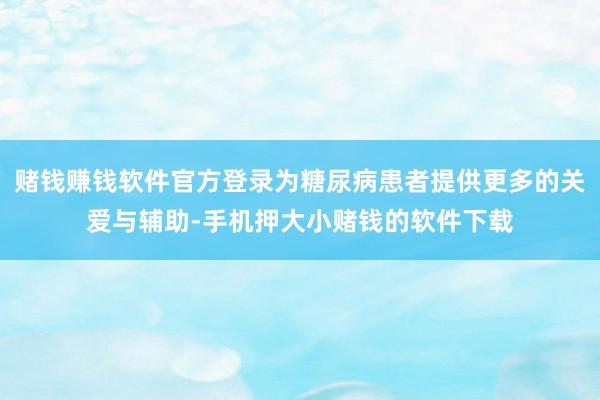 赌钱赚钱软件官方登录为糖尿病患者提供更多的关爱与辅助-手机押大小赌钱的软件下载